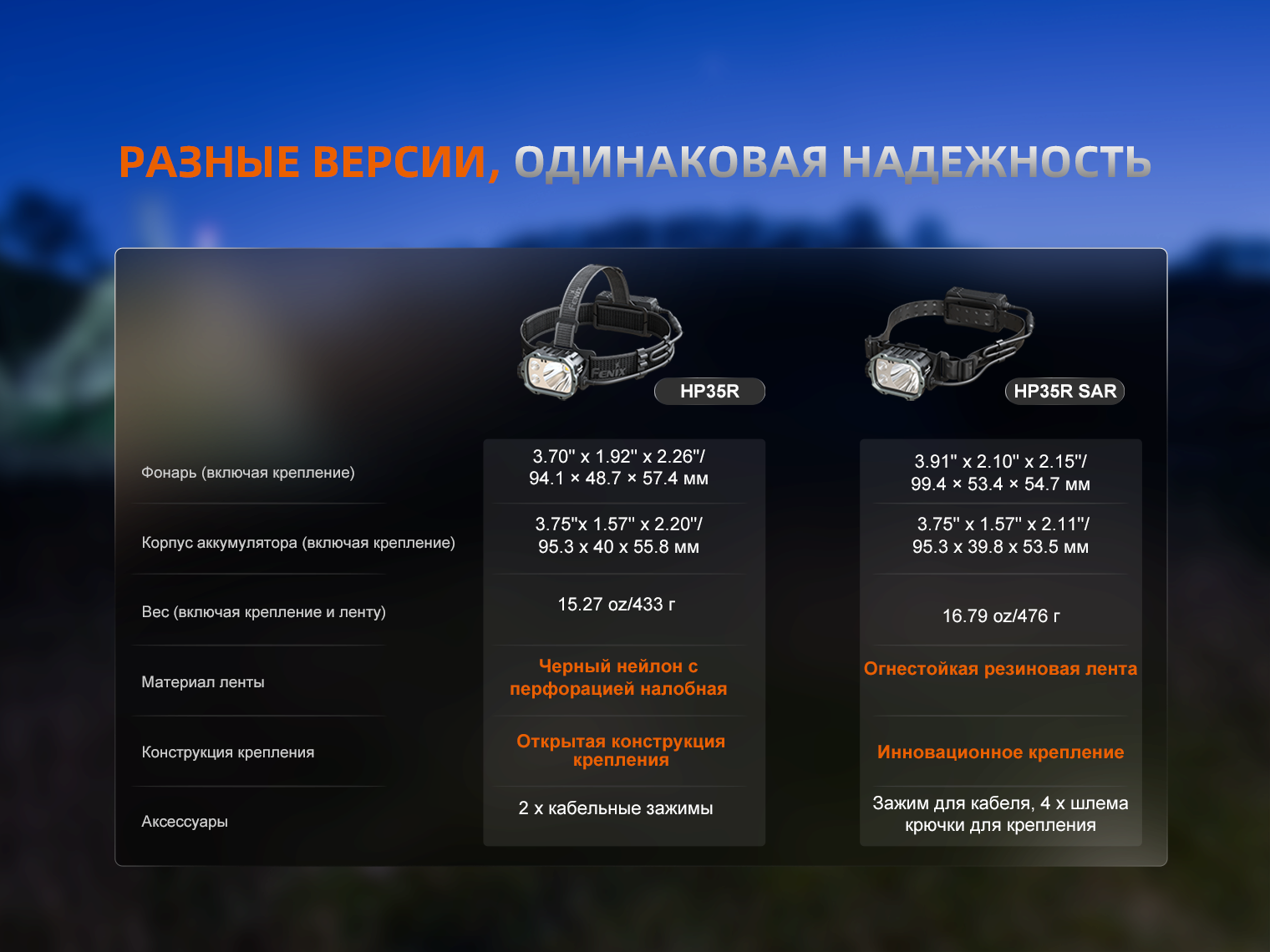 РАЗНЫЕ ВЕРСИИ, ОДИНАКОВАЯ НАДЕЖНОСТЬ

|  | HP35R | HP35R SAR |
|---|---|---|
| Фонарь (включая крепление) | 3.70" x 1.92" x 2.26"/ 94.1 × 48.7 × 57.4 мм | 3.91" x 2.10" x 2.15"/ 99.4 × 53.4 × 54.7 мм |
| Корпус аккумулятора (включая крепление) | 3.75"x 1.57" x 2.20"/ 95.3 x 40 x 55.8 мм | 3.75" x 1.57" x 2.11"/ 95.3 x 39.8 x 53.5 мм |
| Вес (включая крепление и ленту) | 15.27 oz/433 г | 16.79 oz/476 г |
| Материал ленты | Черный нейлон с перфорацией налобная | Огнестойкая резиновая лента |
| Конструкция крепления | Открытая конструкция крепления | Инновационное крепление |
| Аксессуары | 2 x кабельные зажимы | Зажим для кабеля, 4 x шлема крючки для крепления |